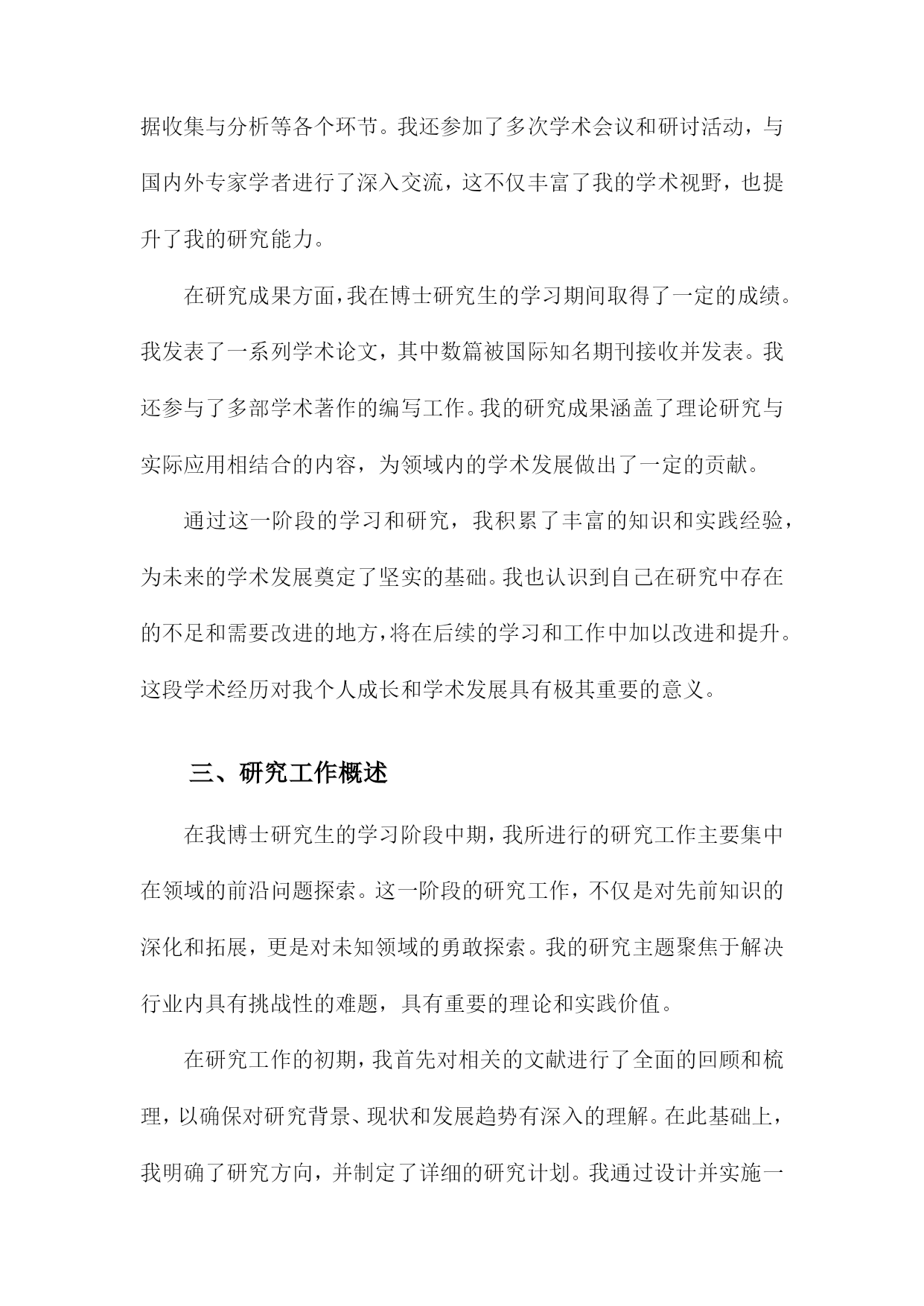 据收集与分析等各个环节。我还参加了多次学术会议和研讨活动，与国内外专家学者进行了深入交流，这不仅丰富了我的学术视野，也提升了我的研究能力。

在研究成果方面，我在博士研究生的学习期间取得了一定的成绩。我发表了一系列学术论文，其中数篇被国际知名期刊接收并发表。我还参与了多部学术著作的编写工作。我的研究成果涵盖了理论研究与实际应用相结合的内容，为领域内的学术发展做出了一定的贡献。

通过这一阶段的学习和研究，我积累了丰富的知识和实践经验，为未来的学术发展奠定了坚实的基础。我也认识到自己在研究中存在的不足和需要改进的地方，将在后续的学习和工作中加以改进和提升。这段学术经历对我个人成长和学术发展具有极其重要的意义。

三、研究工作概述

在我博士研究生的学习阶段中期，我所进行的研究工作主要集中在领域的前沿问题探索。这一阶段的研究工作，不仅是对先前知识的深化和拓展，更是对未知领域的勇敢探索。我的研究主题聚焦于解决行业内具有挑战性的难题，具有重要的理论和实践价值。

在研究工作的初期，我首先对相关的文献进行了全面的回顾和梳理，以确保对研究背景、现状和发展趋势有深入的理解。在此基础上，我明确了研究方向，并制定了详细的研究计划。我通过设计并实施一